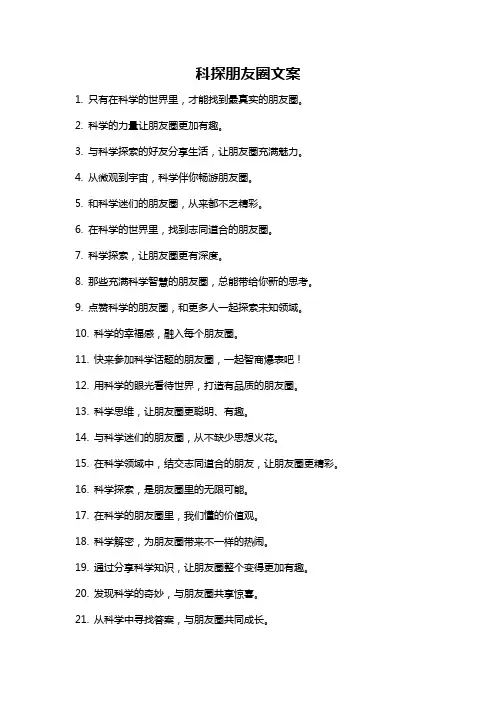 科探朋友圈文案

1. 只有在科学的世界里，才能找到最真实的朋友圈。

2. 科学的力量让朋友圈更加有趣。

3. 与科学探索的好友分享生活，让朋友圈充满魅力。

4. 从微观到宇宙，科学伴你畅游朋友圈。

5. 和科学迷们的朋友圈，从来都不乏精彩。

6. 在科学的世界里，找到志同道合的朋友圈。

7. 科学探索，让朋友圈更有深度。

8. 那些充满科学智慧的朋友圈，总能带给你新的思考。

9. 点赞科学的朋友圈，和更多人一起探索未知领域。

10. 科学的幸福感，融入每个朋友圈。

11. 快来参加科学话题的朋友圈，一起智商爆表吧！

12. 用科学的眼光看待世界，打造有品质的朋友圈。

13. 科学思维，让朋友圈更聪明、有趣。

14. 与科学迷们的朋友圈，从不缺少思想火花。

15. 在科学领域中，结交志同道合的朋友，让朋友圈更精彩。

16. 科学探索，是朋友圈里的无限可能。

17. 在科学的朋友圈里，我们懂的价值观。

18. 科学解密，为朋友圈带来不一样的热闹。

19. 通过分享科学知识，让朋友圈整个变得更加有趣。

20. 发现科学的奇妙，与朋友圈共享惊喜。

21. 从科学中寻找答案，与朋友圈共同成长。